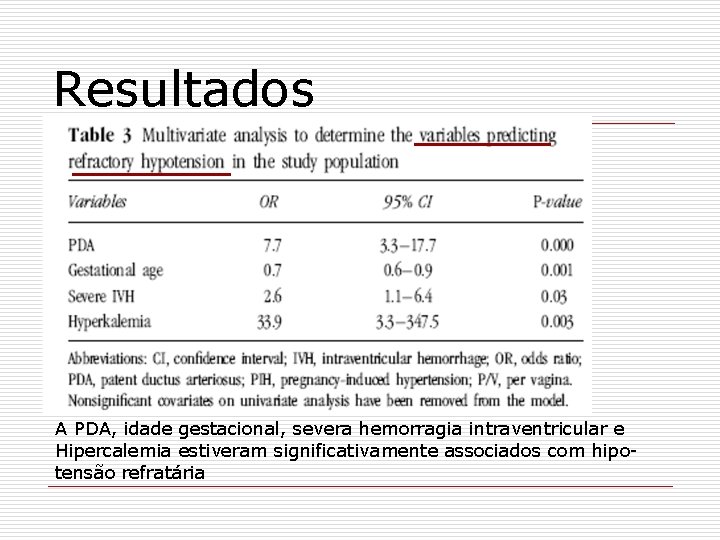 Resultados

Table 3 Multivariate analysis to determine the variables predicting refractory hypotension in the study population

| Variables | OR | 95% CI | P-value |
|---|---|---|---|
| PDA | 7.7 | 3.3–17.7 | 0.000 |
| Gestational age | 0.7 | 0.6–0.9 | 0.001 |
| Severe IVH | 2.6 | 1.1–6.4 | 0.03 |
| Hyperkalemia | 33.9 | 3.3–347.5 | 0.003 |

Abbreviations: CI, confidence interval; IVH, intraventricular hemorrhage; OR, odds ratio; PDA, patent ductus arteriosus; PIH, pregnancy-induced hypertension; P/V, per vagina. Nonsignificant covariates on univariate analysis have been removed from the model.

A PDA, idade gestacional, severa hemorragia intraventricular e Hipercalemia estiveram significativamente associados com hipotensão refratária